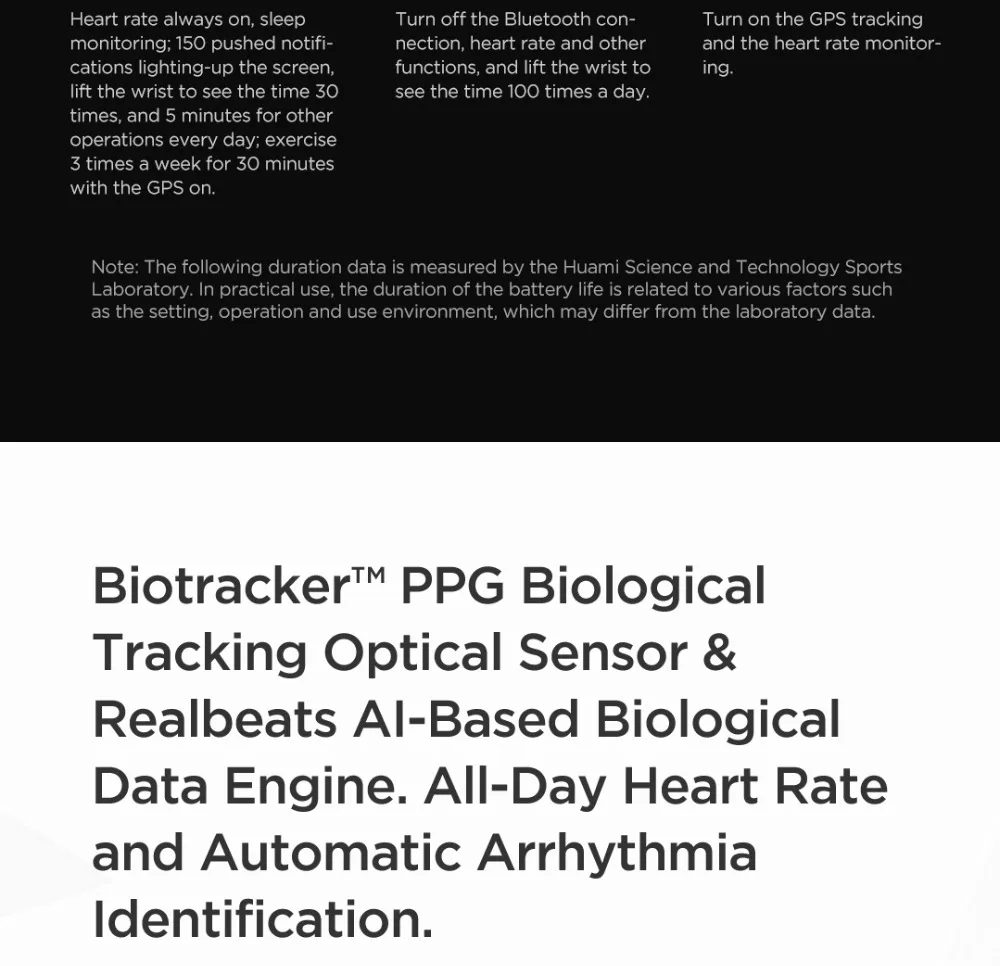 Heart rate always on, sleep monitoring; 150 pushed notifications lighting-up the screen, lift the wrist to see the time 30 times, and 5 minutes for other operations every day; exercise 3 times a week for 30 minutes with the GPS on.

Turn off the Bluetooth connection, heart rate and other functions, and lift the wrist to see the time 100 times a day.

Turn on the GPS tracking and the heart rate monitoring.

Note: The following duration data is measured by the Huami Science and Technology Sports Laboratory. In practical use, the duration of the battery life is related to various factors such as the setting, operation and use environment, which may differ from the laboratory data.

Biotracker™ PPG Biological Tracking Optical Sensor & Realbeats AI-Based Biological Data Engine. All-Day Heart Rate and Automatic Arrhythmia Identification.